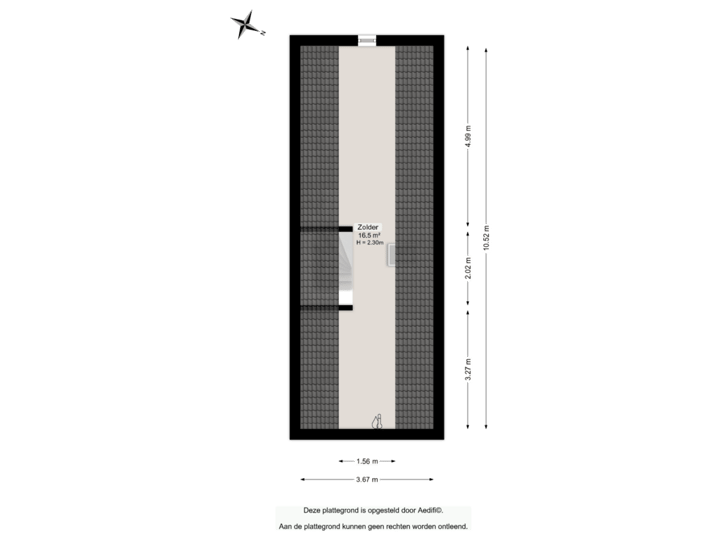 N

Zolder
16.5 m²
H = 2.30m

4.99 m
2.02 m
3.27 m
10.52 m

1.56 m
3.67 m

Deze plattegrond is opgesteld door Aedifi©.
Aan de plattegrond kunnen geen rechten worden ontleend.